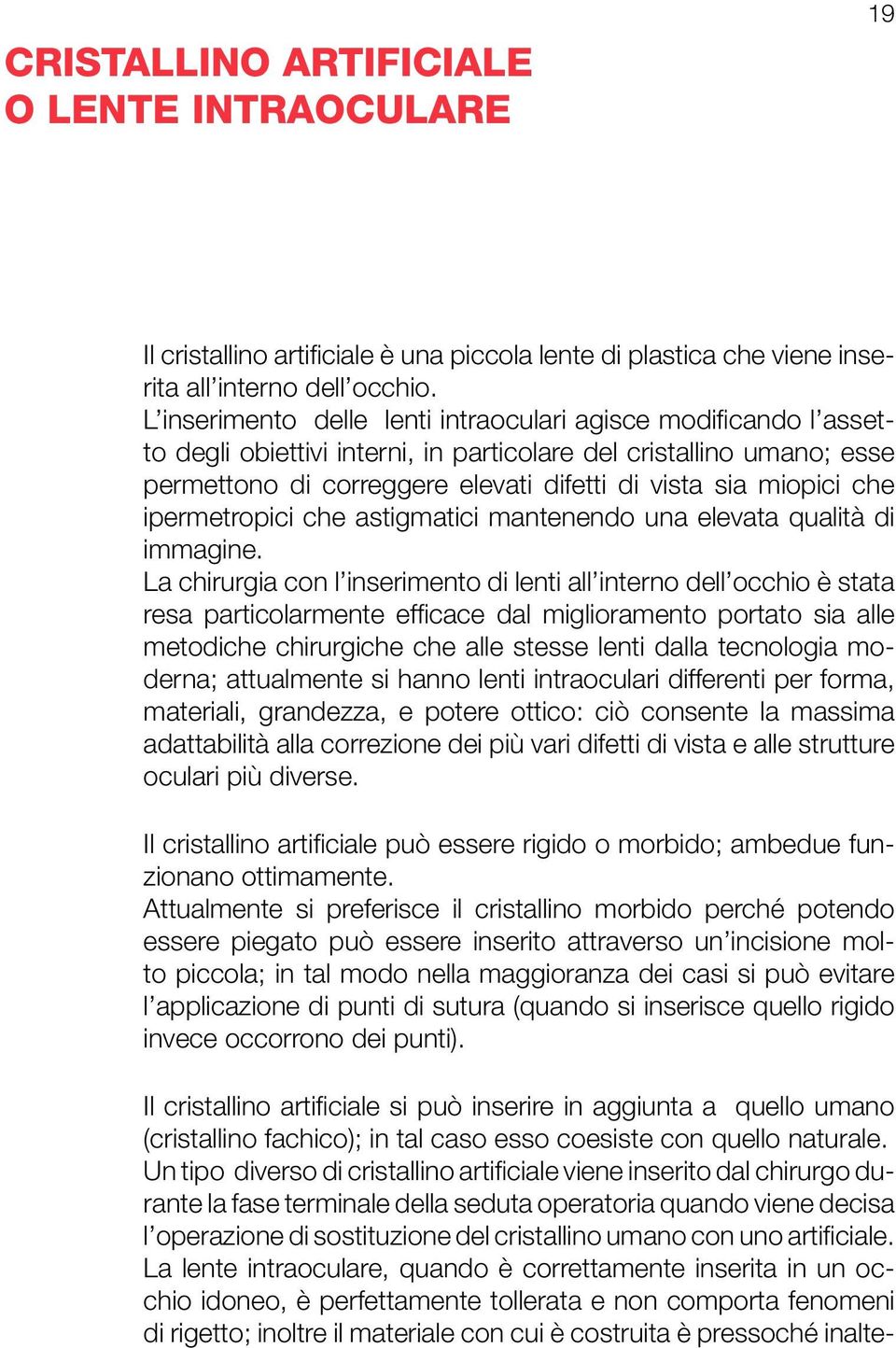 19

CRISTALLINO ARTIFICIALE
O LENTE INTRAOCULARE

Il cristallino artificiale è una piccola lente di plastica che viene inserita all'interno dell'occhio.
L'inserimento delle lenti intraoculari agisce modificando l'assetto degli obiettivi interni, in particolare del cristallino umano; esse permettono di correggere elevati difetti di vista sia miopici che ipermetropici che astigmatici mantenendo una elevata qualità di immagine.
La chirurgia con l'inserimento di lenti all'interno dell'occhio è stata resa particolarmente efficace dal miglioramento portato sia alle metodiche chirurgiche che alle stesse lenti dalla tecnologia moderna; attualmente si hanno lenti intraoculari differenti per forma, materiali, grandezza, e potere ottico: ciò consente la massima adattabilità alla correzione dei più vari difetti di vista e alle strutture oculari più diverse.

Il cristallino artificiale può essere rigido o morbido; ambedue funzionano ottimamente.
Attualmente si preferisce il cristallino morbido perché potendo essere piegato può essere inserito attraverso un'incisione molto piccola; in tal modo nella maggioranza dei casi si può evitare l'applicazione di punti di sutura (quando si inserisce quello rigido invece occorrono dei punti).

Il cristallino artificiale si può inserire in aggiunta a quello umano (cristallino fachico); in tal caso esso coesiste con quello naturale.
Un tipo diverso di cristallino artificiale viene inserito dal chirurgo durante la fase terminale della seduta operatoria quando viene decisa l'operazione di sostituzione del cristallino umano con uno artificiale.
La lente intraoculare, quando è correttamente inserita in un occhio idoneo, è perfettamente tollerata e non comporta fenomeni di rigetto; inoltre il materiale con cui è costruita è pressoché inalte-